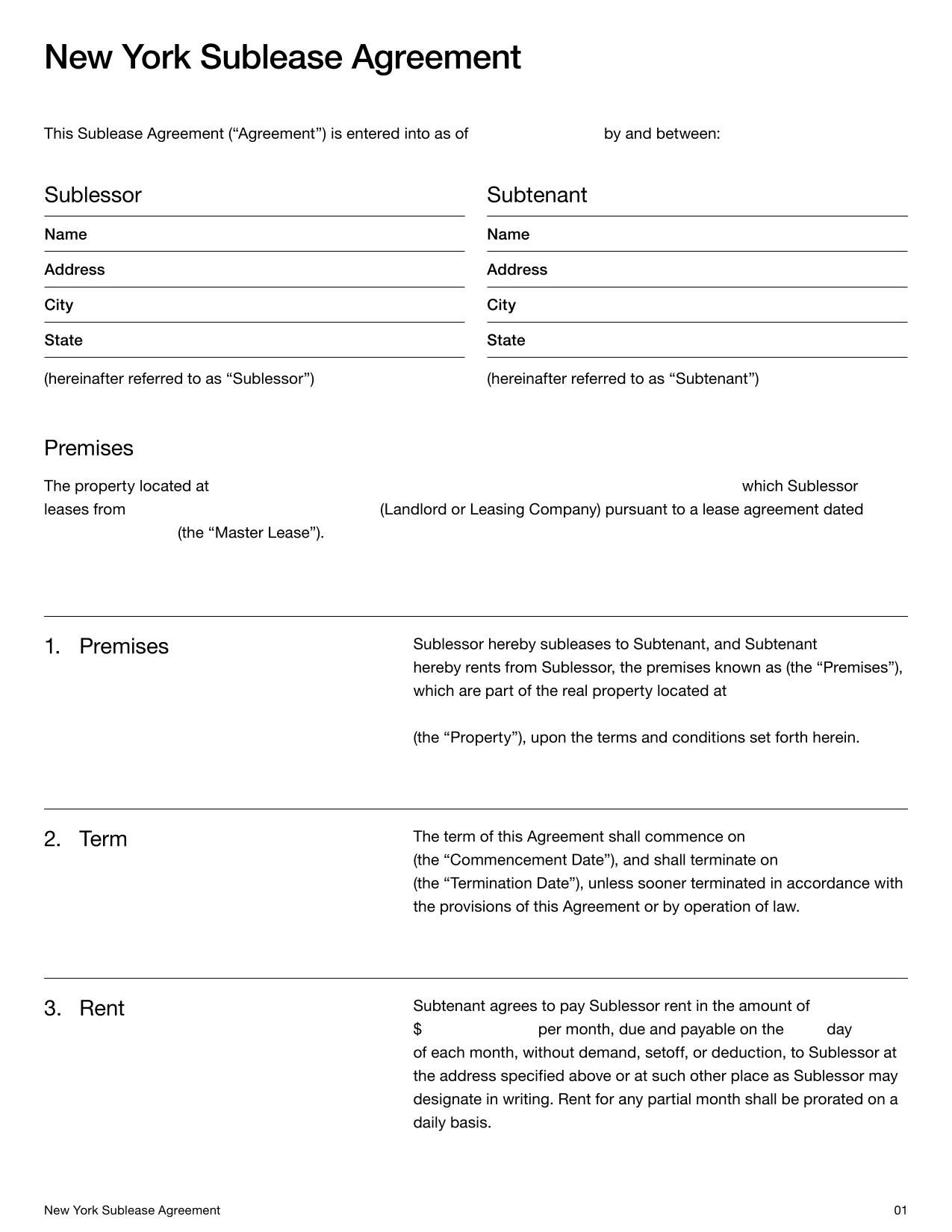 New York Sublease Agreement

This Sublease Agreement (“Agreement”) is entered into as of by and between:

Sublessor

Name

Address

City

State

(hereinafter referred to as “Sublessor”)

Subtenant

Name

Address

City

State

(hereinafter referred to as “Subtenant”)

Premises

The property located at which Sublessor leases from (Landlord or Leasing Company) pursuant to a lease agreement dated (the “Master Lease”).

1. Premises

Sublessor hereby subleases to Subtenant, and Subtenant hereby rents from Sublessor, the premises known as (the “Premises”), which are part of the real property located at

(the “Property”), upon the terms and conditions set forth herein.

2. Term

The term of this Agreement shall commence on (the “Commencement Date”), and shall terminate on (the “Termination Date”), unless sooner terminated in accordance with the provisions of this Agreement or by operation of law.

3. Rent

Subtenant agrees to pay Sublessor rent in the amount of $ per month, due and payable on the day of each month, without demand, setoff, or deduction, to Sublessor at the address specified above or at such other place as Sublessor may designate in writing. Rent for any partial month shall be prorated on a daily basis.

New York Sublease Agreement

01